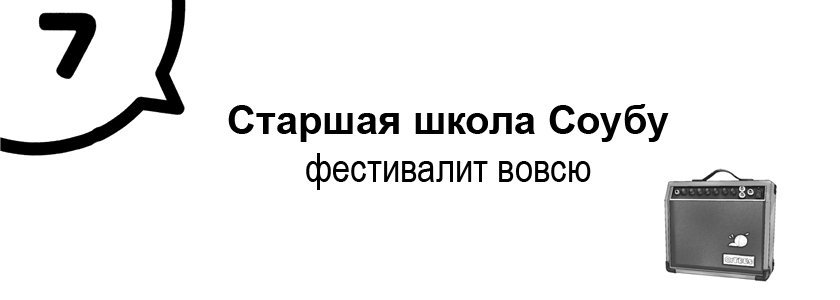 7

Старшая школа Соубу
фестивалит вовсю